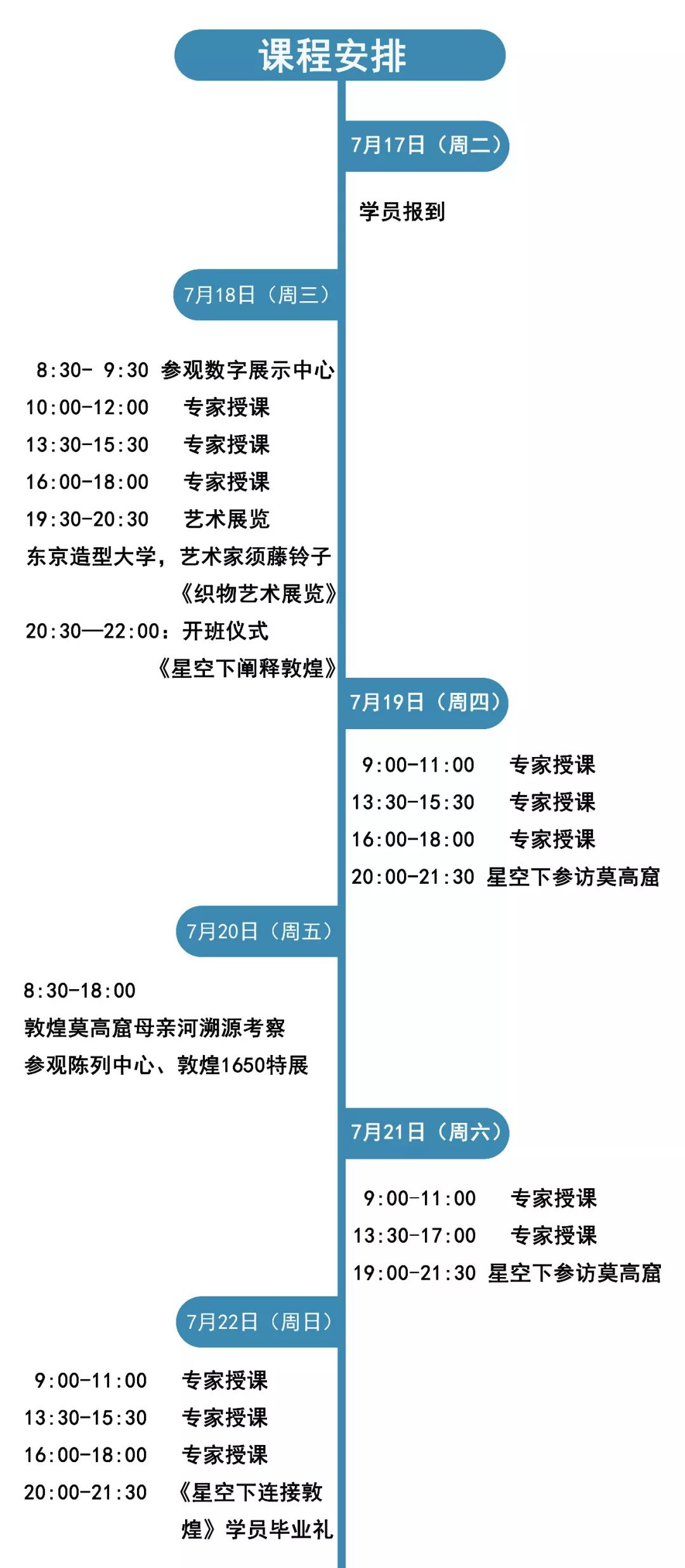 课程安排

7月17日（周二）

学员报到

7月18日（周三）

8:30- 9:30 参观数字展示中心
10:00-12:00 专家授课
13:30-15:30 专家授课
16:00-18:00 专家授课
19:30-20:30 艺术展览
东京造型大学，艺术家须藤铃子《织物艺术展览》
20:30—22:00：开班仪式《星空下阐释敦煌》

7月19日（周四）

9:00-11:00 专家授课
13:30-15:30 专家授课
16:00-18:00 专家授课
20:00-21:30 星空下参访莫高窟

7月20日（周五）

8:30-18:00
敦煌莫高窟母亲河溯源考察
参观陈列中心、敦煌1650特展

7月21日（周六）

9:00-11:00 专家授课
13:30-17:00 专家授课
19:00-21:30 星空下参访莫高窟

7月22日（周日）

9:00-11:00 专家授课
13:30-15:30 专家授课
16:00-18:00 专家授课
20:00-21:30 《星空下连接敦煌》学员毕业礼